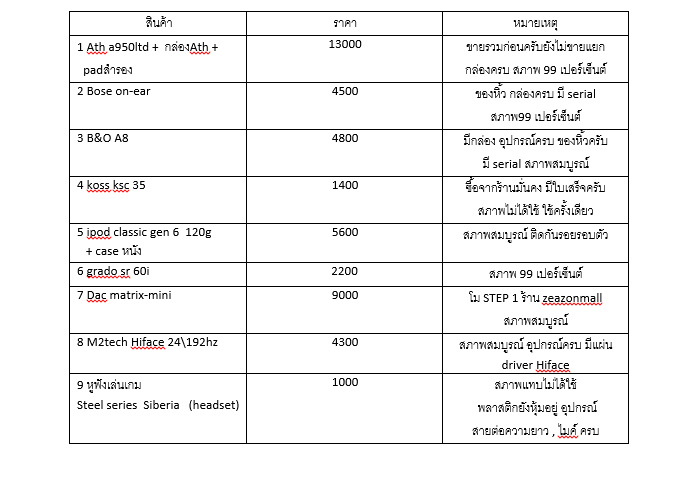 | สินค้า | ราคา | หมายเหตุ |
|---|---|---|
| 1 Ath a950ltd + กล่องAth + padสำรอง | 13000 | ขายรวมก่อนครับยังไม่ขายแยก กล่องครบ สภาพ 99 เปอร์เซ็นต์ |
| 2 Bose on-ear | 4500 | ของหิ้ว กล่องครบ มี serial สภาพ99 เปอร์เซ็นต์ |
| 3 B&O A8 | 4800 | มีกล่อง อุปกรณ์ครบ ของหิ้วครับ มี serial สภาพสมบูรณ์ |
| 4 koss ksc 35 | 1400 | ซื้อจากร้านมั่นคง มีใบเสร็จครับ สภาพไม่ได้ใช้ ใช้ครั้งเดียว |
| 5 ipod classic gen 6 120g + case หนัง | 5600 | สภาพสมบูรณ์ ติดกันรอยรอบตัว |
| 6 grado sr 60i | 2200 | สภาพ 99 เปอร์เซ็นต์ |
| 7 Dac matrix-mini | 9000 | โม STEP 1 ร้าน zeazonmall สภาพสมบูรณ์ |
| 8 M2tech Hiface 24\192hz | 4300 | สภาพสมบูรณ์ อุปกรณ์ครบ มีแผ่น driver Hiface |
| 9 หูฟังเล่นเกม Steel series Siberia (headset) | 1000 | สภาพแทบไม่ได้ใช้ พลาสติกยังหุ้มอยู่ อุปกรณ์ สายต่อความยาว , ไมค์ ครบ |